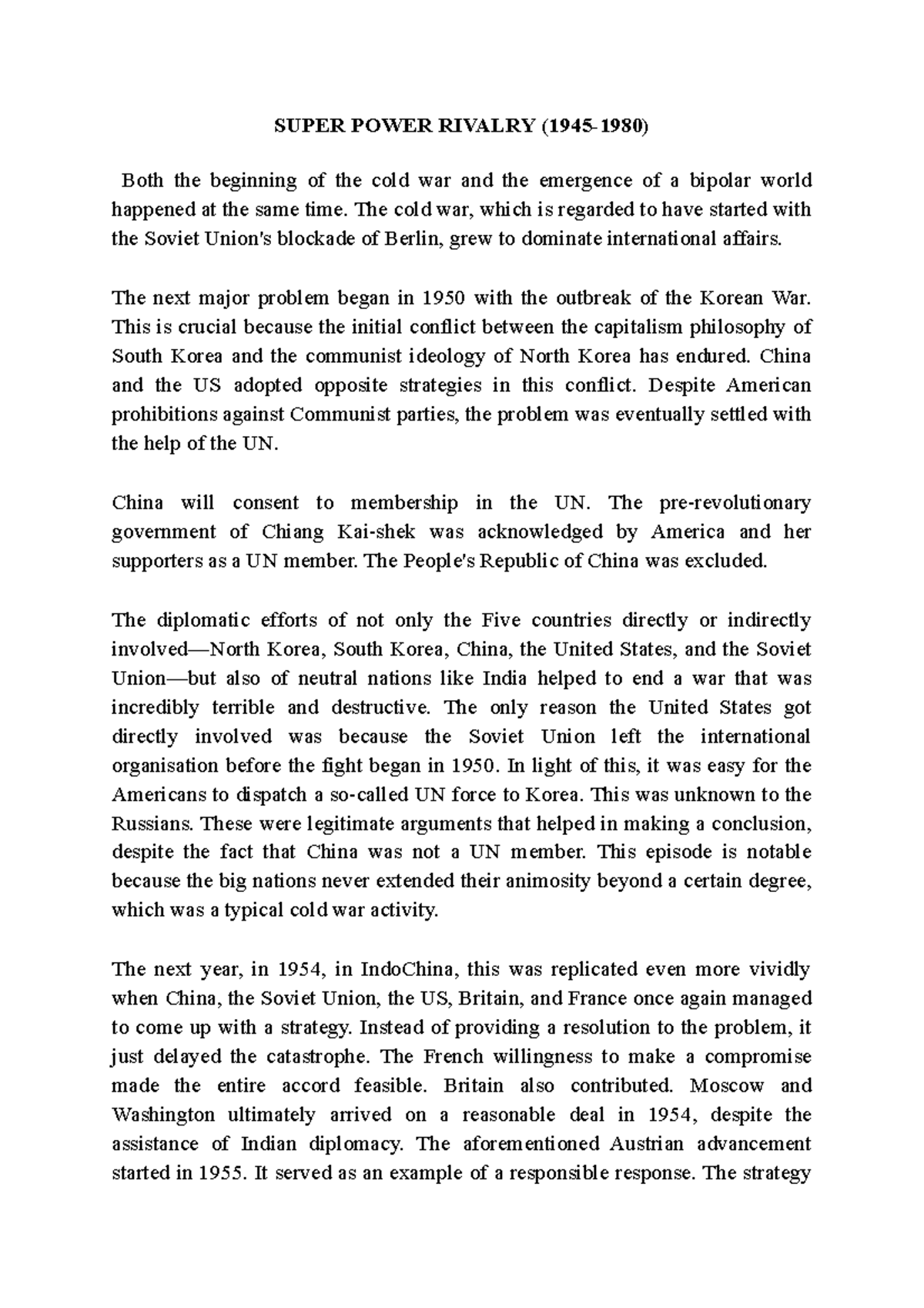 SUPER POWER RIVALRY (1945-1980)

Both the beginning of the cold war and the emergence of a bipolar world happened at the same time. The cold war, which is regarded to have started with the Soviet Union's blockade of Berlin, grew to dominate international affairs.

The next major problem began in 1950 with the outbreak of the Korean War. This is crucial because the initial conflict between the capitalism philosophy of South Korea and the communist ideology of North Korea has endured. China and the US adopted opposite strategies in this conflict. Despite American prohibitions against Communist parties, the problem was eventually settled with the help of the UN.

China will consent to membership in the UN. The pre-revolutionary government of Chiang Kai-shek was acknowledged by America and her supporters as a UN member. The People's Republic of China was excluded.

The diplomatic efforts of not only the Five countries directly or indirectly involved—North Korea, South Korea, China, the United States, and the Soviet Union—but also of neutral nations like India helped to end a war that was incredibly terrible and destructive. The only reason the United States got directly involved was because the Soviet Union left the international organisation before the fight began in 1950. In light of this, it was easy for the Americans to dispatch a so-called UN force to Korea. This was unknown to the Russians. These were legitimate arguments that helped in making a conclusion, despite the fact that China was not a UN member. This episode is notable because the big nations never extended their animosity beyond a certain degree, which was a typical cold war activity.

The next year, in 1954, in IndoChina, this was replicated even more vividly when China, the Soviet Union, the US, Britain, and France once again managed to come up with a strategy. Instead of providing a resolution to the problem, it just delayed the catastrophe. The French willingness to make a compromise made the entire accord feasible. Britain also contributed. Moscow and Washington ultimately arrived on a reasonable deal in 1954, despite the assistance of Indian diplomacy. The aforementioned Austrian advancement started in 1955. It served as an example of a responsible response. The strategy